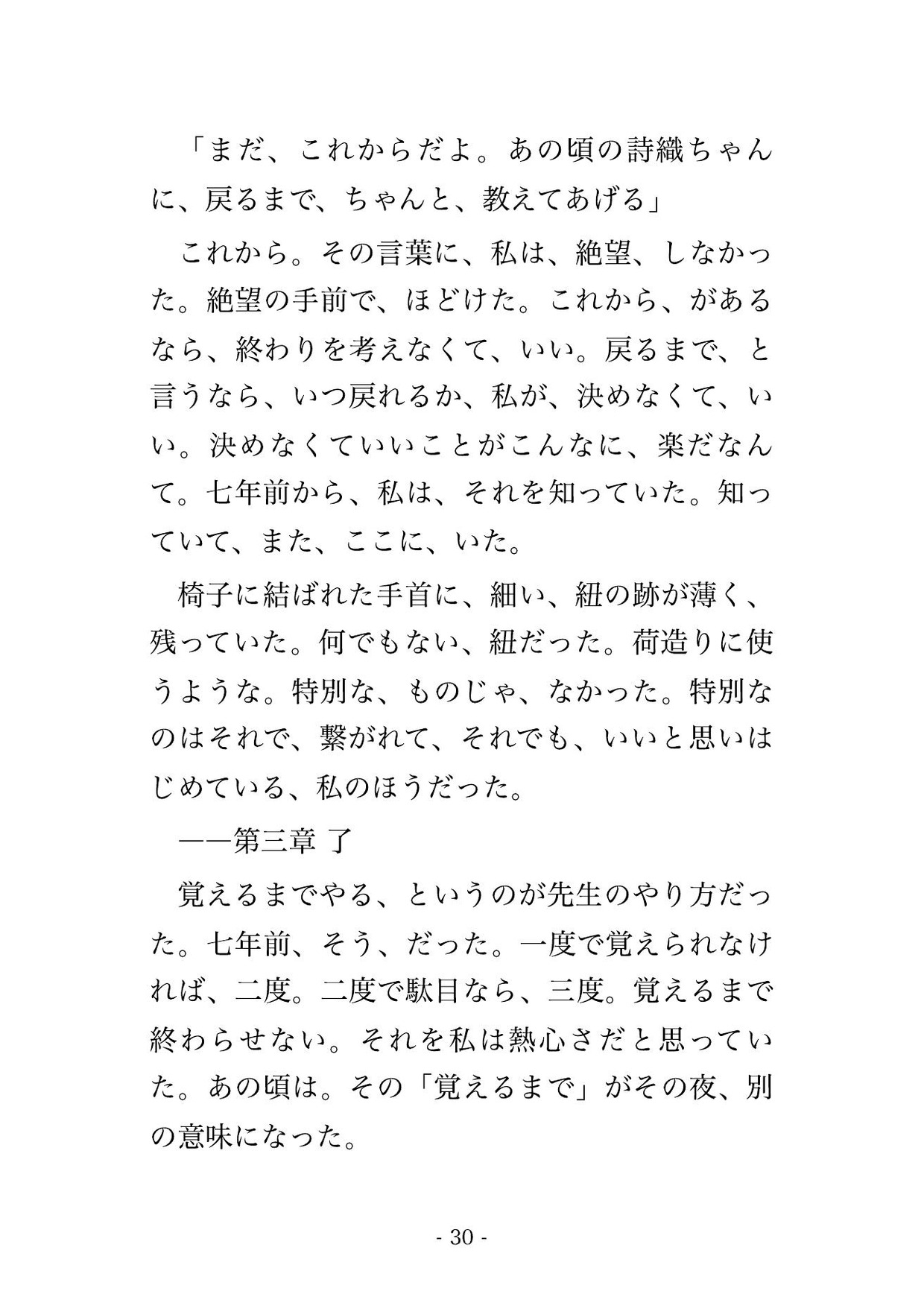 「まだ、これからだよ。あの頃の詩織ちゃんに、戻るまで、ちゃんと、教えてあげる」

これから。その言葉に、私は、絶望、しなかった。絶望の手前で、ほどけた。これから、があるなら、終わりを考えなくて、いい。戻るまで、と言うなら、いつ戻れるか、私が、決めなくて、いい。決めなくていいことがこんなに、楽だなんて。七年前から、私は、それを知っていた。知っていて、また、ここに、いた。

椅子に結ばれた手首に、細い、紐の跡が薄く、残っていた。何でもない、紐だった。荷造りに使うような。特別な、ものじゃ、なかった。特別なのはそれで、繋がれて、それでも、いいと思いはじめている、私のほうだった。

——第三章 了

覚えるまでやる、というのが先生のやり方だった。七年前、そう、だった。一度で覚えられなければ、二度。二度で駄目なら、三度。覚えるまで終わらせない。それを私は熱心さだと思っていた。あの頃は。その「覚えるまで」がその夜、別の意味になった。

- 30 -